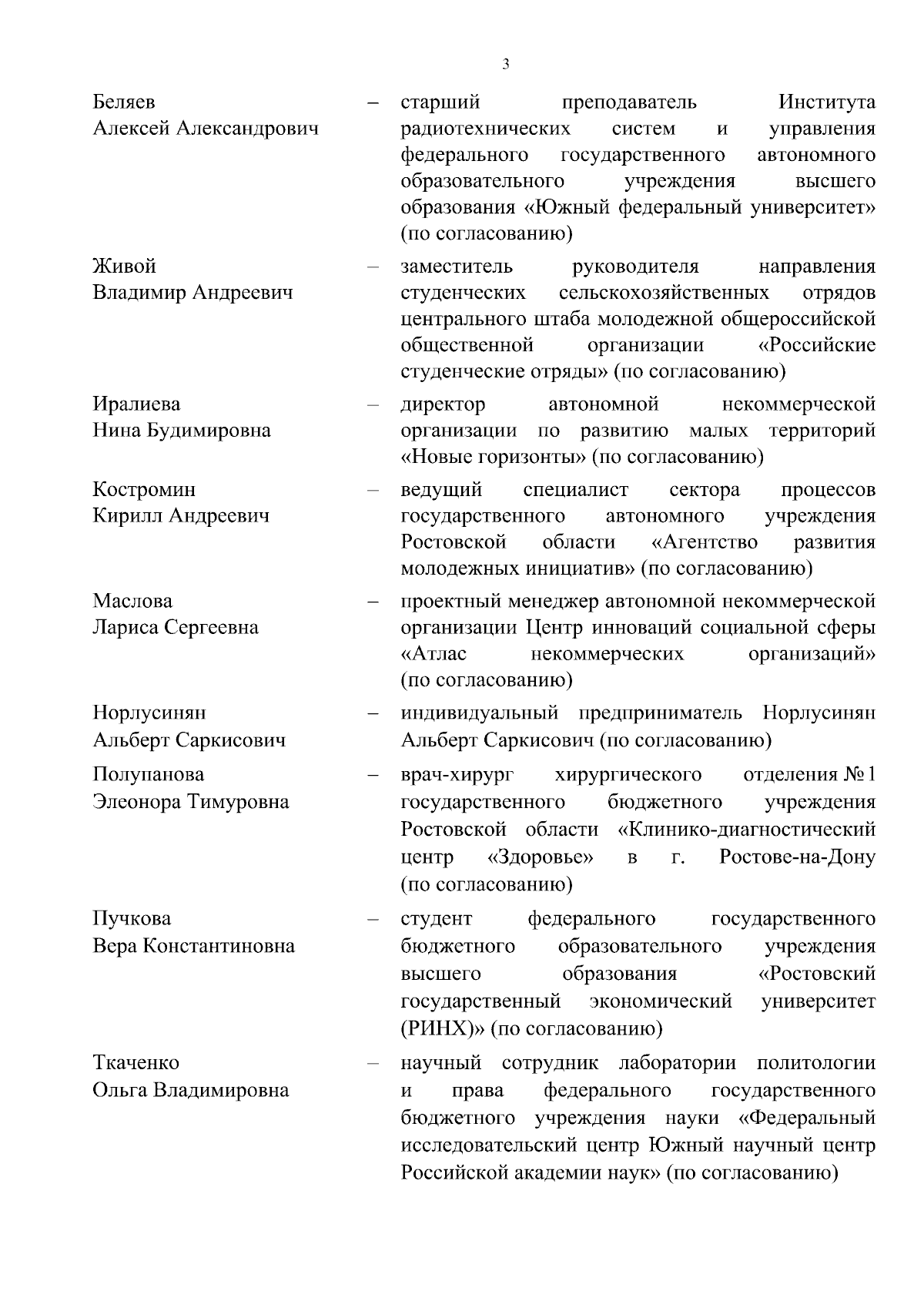 3

Беляев Алексей Александрович – старший преподаватель Института радиотехнических систем и управления федерального государственного автономного образовательного учреждения высшего образования «Южный федеральный университет» (по согласованию)

Живой Владимир Андреевич – заместитель руководителя направления студенческих сельскохозяйственных отрядов центрального штаба молодежной общероссийской общественной организации «Российские студенческие отряды» (по согласованию)

Иралиева Нина Будимировна – директор автономной некоммерческой организации по развитию малых территорий «Новые горизонты» (по согласованию)

Костромин Кирилл Андреевич – ведущий специалист сектора процессов государственного автономного учреждения Ростовской области «Агентство развития молодежных инициатив» (по согласованию)

Маслова Лариса Сергеевна – проектный менеджер автономной некоммерческой организации Центр инноваций социальной сферы «Атлас некоммерческих организаций» (по согласованию)

Норлусинян Альберт Саркисович – индивидуальный предприниматель Норлусинян Альберт Саркисович (по согласованию)

Полупанова Элеонора Тимуровна – врач-хирург хирургического отделения № 1 государственного бюджетного учреждения Ростовской области «Клинико-диагностический центр «Здоровье» в г. Ростове-на-Дону (по согласованию)

Пучкова Вера Константиновна – студент федерального государственного бюджетного образовательного учреждения высшего образования «Ростовский государственный экономический университет (РИНХ)» (по согласованию)

Ткаченко Ольга Владимировна – научный сотрудник лаборатории политологии и права федерального государственного бюджетного учреждения науки «Федеральный исследовательский центр Южный научный центр Российской академии наук» (по согласованию)